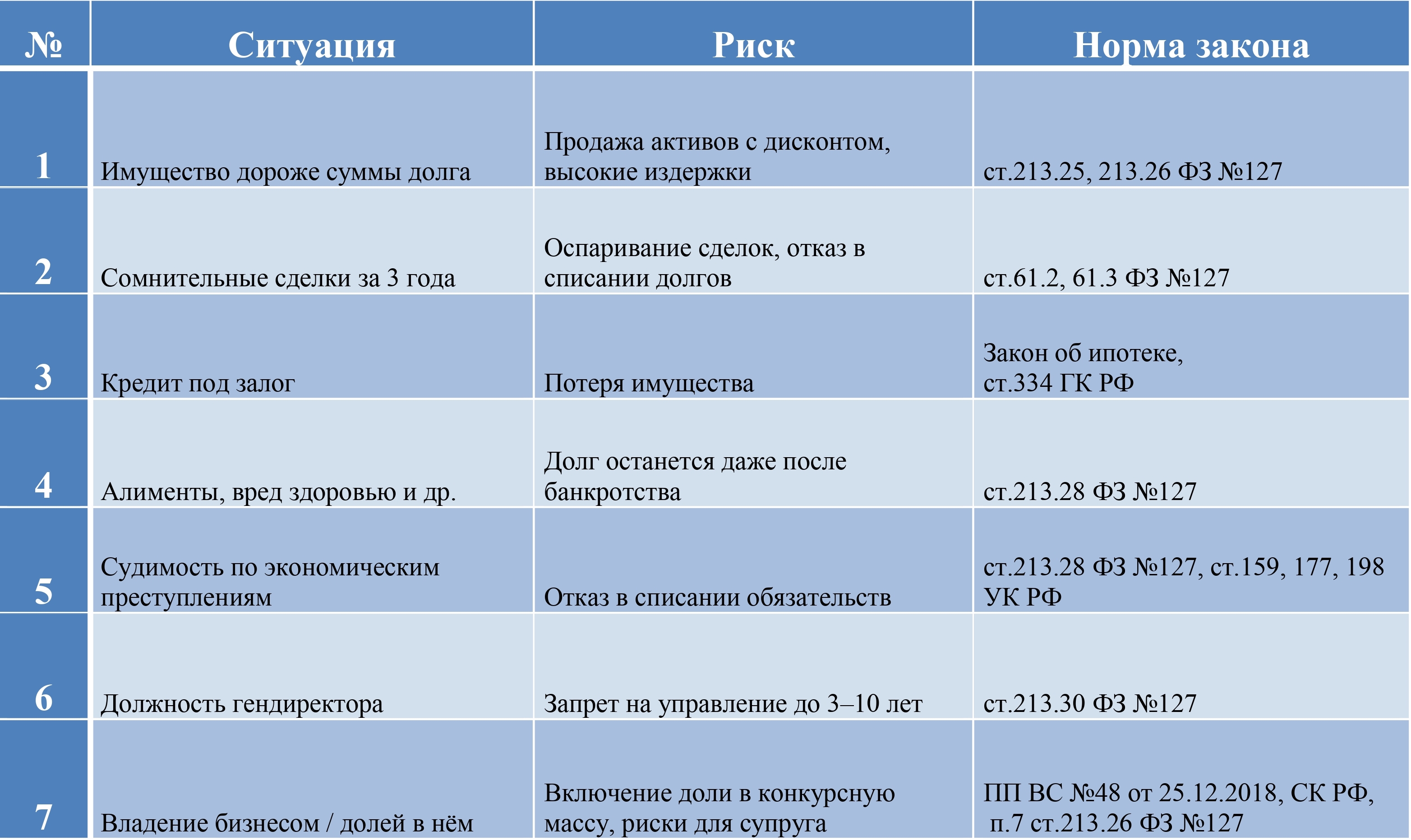 | № | Ситуация | Риск | Норма закона |
|---|---|---|---|
| 1 | Имущество дороже суммы долга | Продажа активов с дисконтом, высокие издержки | ст.213.25, 213.26 ФЗ №127 |
| 2 | Сомнительные сделки за 3 года | Оспаривание сделок, отказ в списании долгов | ст.61.2, 61.3 ФЗ №127 |
| 3 | Кредит под залог | Потеря имущества | Закон об ипотеке, ст.334 ГК РФ |
| 4 | Алименты, вред здоровью и др. | Долг останется даже после банкротства | ст.213.28 ФЗ №127 |
| 5 | Судимость по экономическим преступлениям | Отказ в списании обязательств | ст.213.28 ФЗ №127, ст.159, 177, 198 УК РФ |
| 6 | Должность гендиректора | Запрет на управление до 3–10 лет | ст.213.30 ФЗ №127 |
| 7 | Владение бизнесом / долей в нём | Включение доли в конкурсную массу, риски для супруга | ПП ВС №48 от 25.12.2018, СК РФ, п.7 ст.213.26 ФЗ №127 |